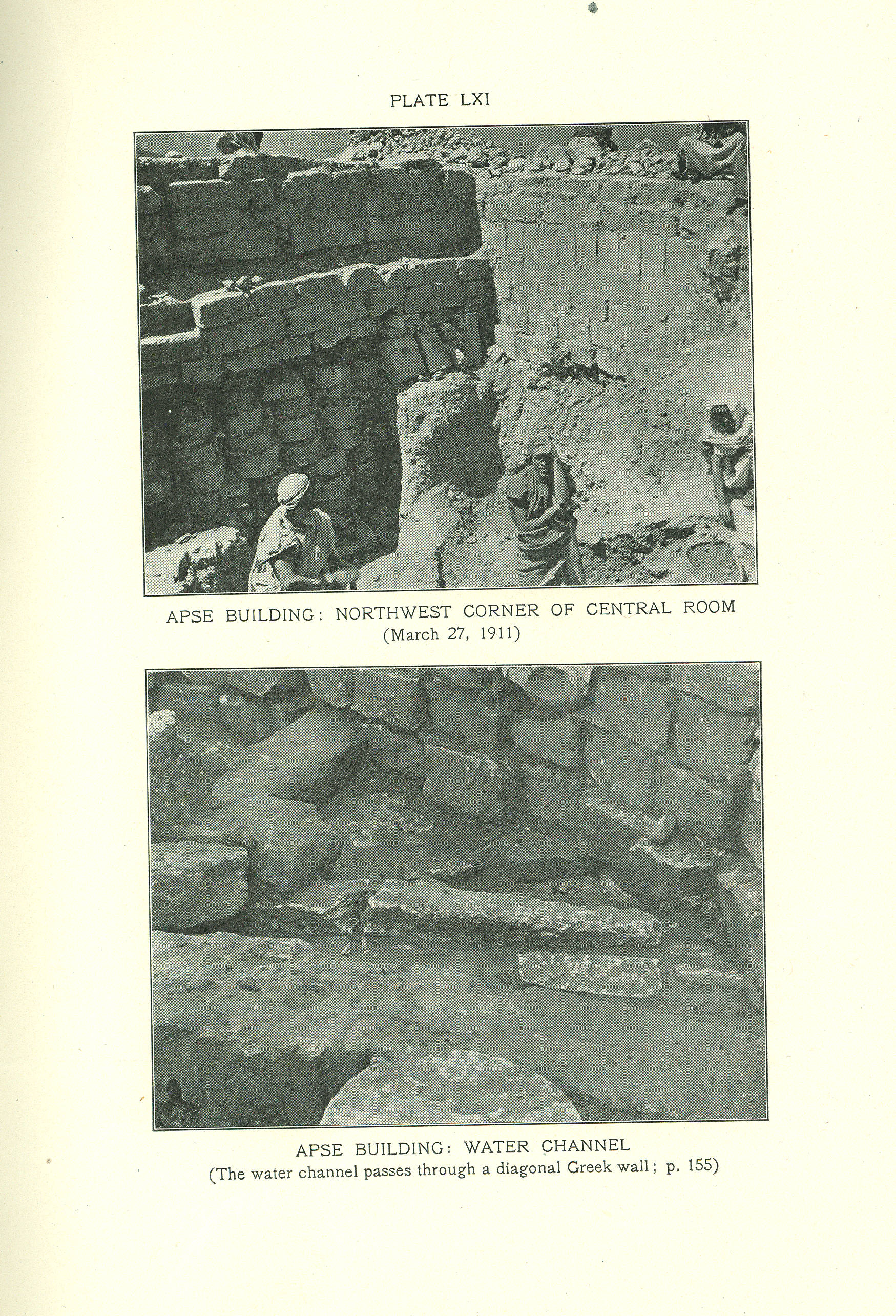 PLATE LXI

APSE BUILDING: NORTHWEST CORNER OF CENTRAL ROOM
(March 27, 1911)

APSE BUILDING: WATER CHANNEL
(The water channel passes through a diagonal Greek wall; p. 155)